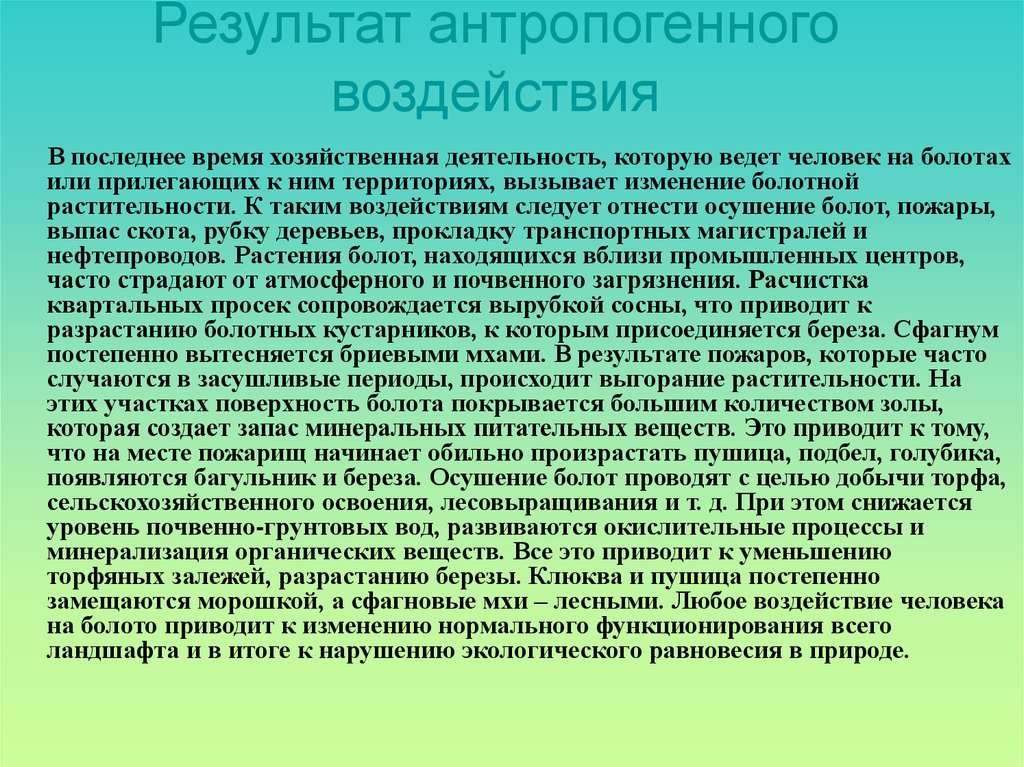 Результат антропогенного воздействия

В последнее время хозяйственная деятельность, которую ведет человек на болотах или прилегающих к ним территориях, вызывает изменение болотной растительности. К таким воздействиям следует отнести осушение болот, пожары, выпас скота, рубку деревьев, прокладку транспортных магистралей и нефтепроводов. Растения болот, находящихся вблизи промышленных центров, часто страдают от атмосферного и почвенного загрязнения. Расчистка квартальных просек сопровождается вырубкой сосны, что приводит к разрастанию болотных кустарников, к которым присоединяется береза. Сфагнум постепенно вытесняется бриевыми мхами. В результате пожаров, которые часто случаются в засушливые периоды, происходит выгорание растительности. На этих участках поверхность болота покрывается большим количеством золы, которая создает запас минеральных питательных веществ. Это приводит к тому, что на месте пожарищ начинает обильно произрастать пушица, подбел, голубика, появляются багульник и береза. Осушение болот проводят с целью добычи торфа, сельскохозяйственного освоения, лесовыращивания и т. д. При этом снижается уровень почвенно-грунтовых вод, развиваются окислительные процессы и минерализация органических веществ. Все это приводит к уменьшению торфяных залежей, разрастанию березы. Клюква и пушица постепенно замещаются морошкой, а сфагновые мхи – лесными. Любое воздействие человека на болото приводит к изменению нормального функционирования всего ландшафта и в итоге к нарушению экологического равновесия в природе.